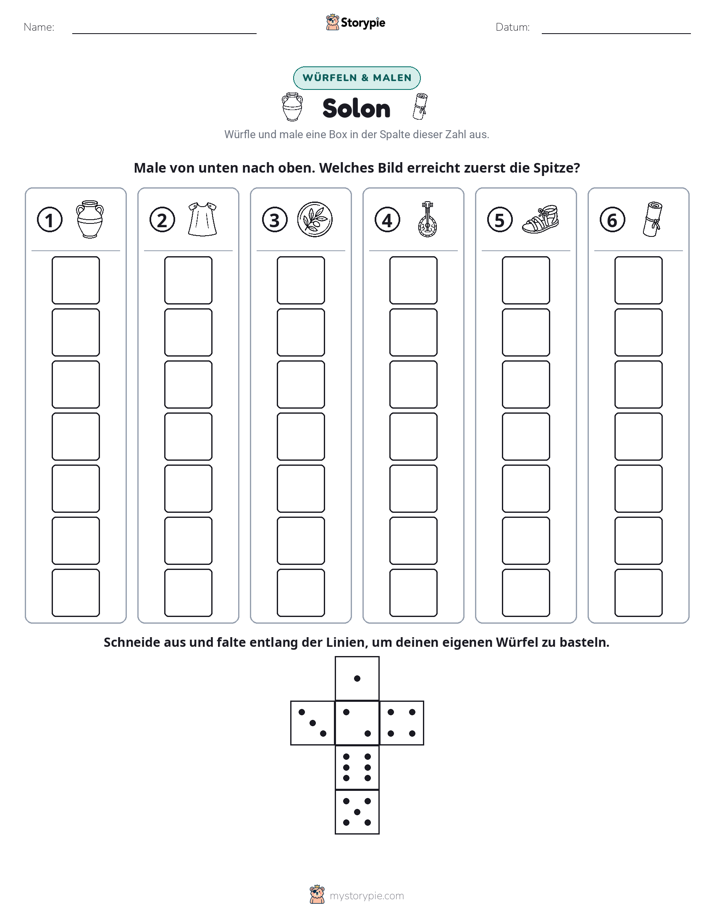 Name: ____ Storypie Datum: ____

WÜRFELN & MALEN

Solon

Würfle und male eine Box in der Spalte dieser Zahl aus.

Male von unten nach oben. Welches Bild erreicht zuerst die Spitze?

① ② ③ ④ ⑤ ⑥

Schneide aus und falte entlang der Linien, um deinen eigenen Würfel zu basteln.

mystorypie.com